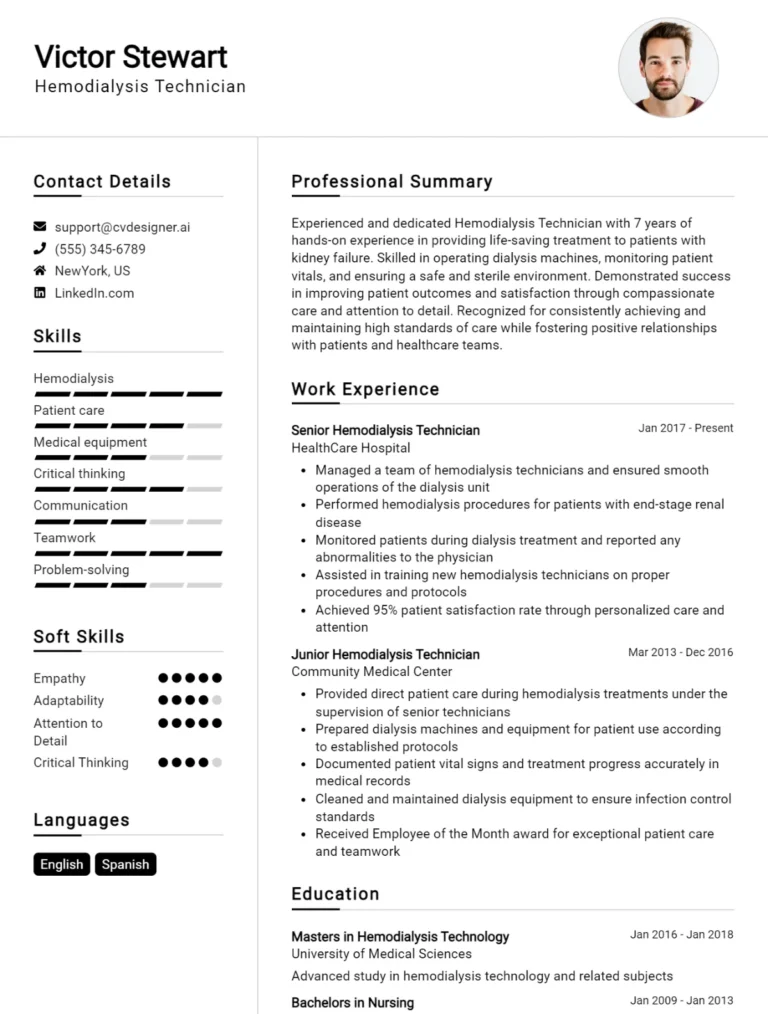 Victor Stewart
Hemodialysis Technician

Contact Details

support@cvdesigner.ai
(555) 345-6789
NewYork, US
LinkedIn.com

Skills

Hemodialysis
Patient care
Medical equipment
Critical thinking
Communication
Teamwork
Problem-solving

Soft Skills

Empathy
Adaptability
Attention to Detail
Critical Thinking

Languages

English
Spanish

Professional Summary

Experienced and dedicated Hemodialysis Technician with 7 years of hands-on experience in providing life-saving treatment to patients with kidney failure. Skilled in operating dialysis machines, monitoring patient vitals, and ensuring a safe and sterile environment. Demonstrated success in improving patient outcomes and satisfaction through compassionate care and attention to detail. Recognized for consistently achieving and maintaining high standards of care while fostering positive relationships with patients and healthcare teams.

Work Experience

Senior Hemodialysis Technician
Jan 2017 - Present
HealthCare Hospital
- Managed a team of hemodialysis technicians and ensured smooth operations of the dialysis unit
- Performed hemodialysis procedures for patients with end-stage renal disease
- Monitored patients during dialysis treatment and reported any abnormalities to the physician
- Assisted in training new hemodialysis technicians on proper procedures and protocols
- Achieved 95% patient satisfaction rate through personalized care and attention

Junior Hemodialysis Technician
Mar 2013 - Dec 2016
Community Medical Center
- Provided direct patient care during hemodialysis treatments under the supervision of senior technicians
- Prepared dialysis machines and equipment for patient use according to established protocols
- Documented patient vital signs and treatment progress accurately in medical records
- Cleaned and maintained dialysis equipment to ensure infection control standards
- Received Employee of the Month award for exceptional patient care and teamwork

Education

Masters in Hemodialysis Technology
Jan 2016 - Jan 2018
University of Medical Sciences
Advanced study in hemodialysis technology and related subjects

Bachelors in Nursing
Jan 2009 - Jan 2013